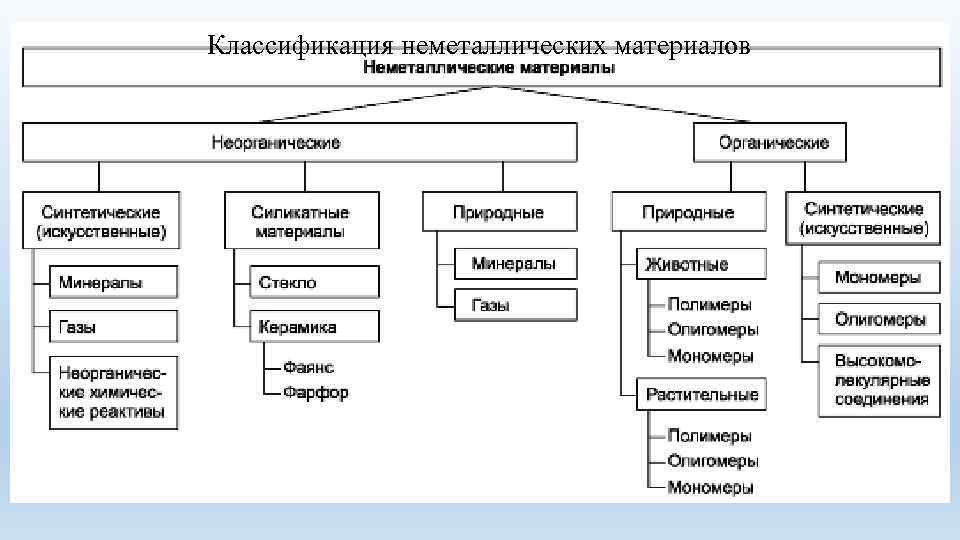 Классификация неметаллических материалов

Неметаллические материалы

Неорганические

Органические

Синтетические (искусственные)

Минералы

Газы

Неорганические химические реактивы

Силикатные материалы

Стекло

Керамика

Фаянс

Фарфор

Природные

Минералы

Газы

Природные

Животные

Полимеры

Олигомеры

Мономеры

Растительные

Полимеры

Олигомеры

Мономеры

Синтетические (искусственные)

Мономеры

Олигомеры

Высокомолекулярные соединения